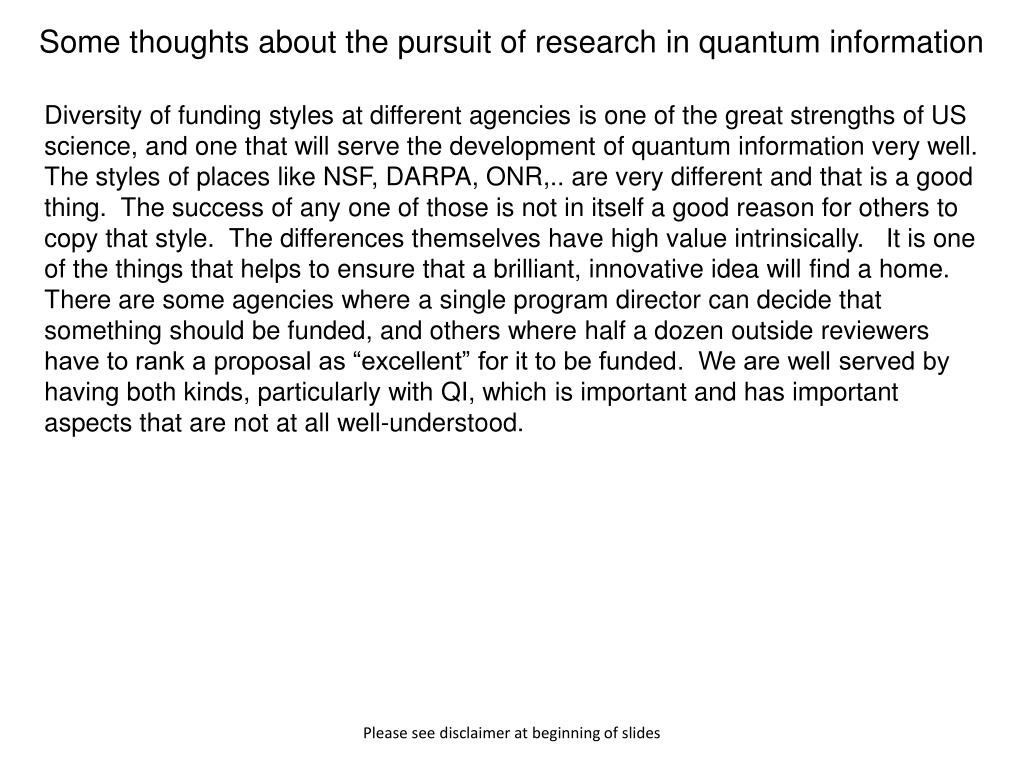 Some thoughts about the pursuit of research in quantum information

Diversity of funding styles at different agencies is one of the great strengths of US science, and one that will serve the development of quantum information very well. The styles of places like NSF, DARPA, ONR,.. are very different and that is a good thing. The success of any one of those is not in itself a good reason for others to copy that style. The differences themselves have high value intrinsically. It is one of the things that helps to ensure that a brilliant, innovative idea will find a home. There are some agencies where a single program director can decide that something should be funded, and others where half a dozen outside reviewers have to rank a proposal as “excellent” for it to be funded. We are well served by having both kinds, particularly with QI, which is important and has important aspects that are not at all well-understood.

Please see disclaimer at beginning of slides